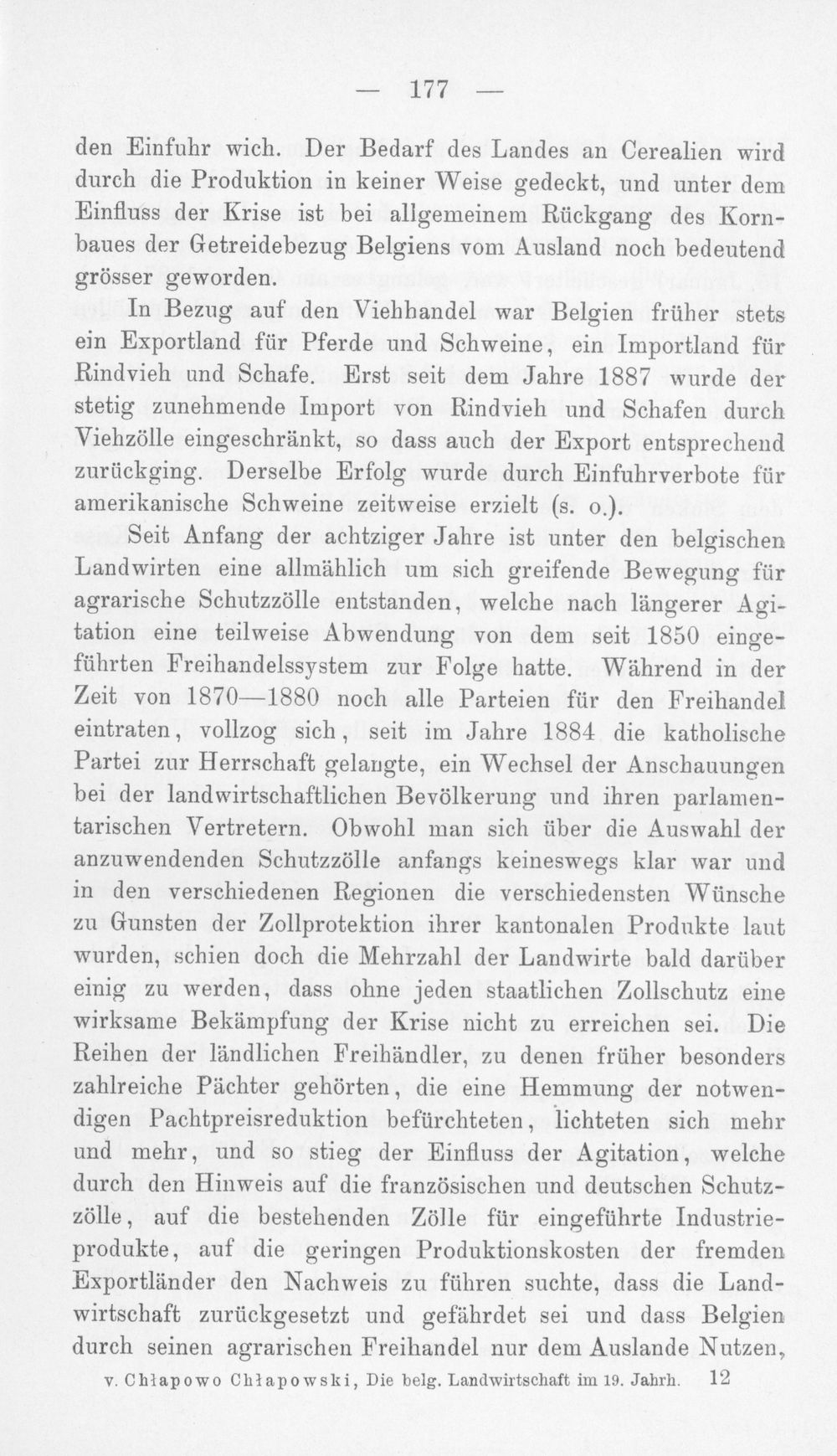 — 177 —

den Einfuhr wich. Der Bedarf des Landes an Cerealien wird durch die Produktion in keiner Weise gedeckt, und unter dem Einfluss der Krise ist bei allgemeinem Rückgang des Kornbaues der Getreidebezug Belgiens vom Ausland noch bedeutend grösser geworden.

In Bezug auf den Viehhandel war Belgien früher stets ein Exportland für Pferde und Schweine, ein Importland für Rindvieh und Schafe. Erst seit dem Jahre 1887 wurde der stetig zunehmende Import von Rindvieh und Schafen durch Viehzölle eingeschränkt, so dass auch der Export entsprechend zurückging. Derselbe Erfolg wurde durch Einfuhrverbote für amerikanische Schweine zeitweise erzielt (s. o.).

Seit Anfang der achtziger Jahre ist unter den belgischen Landwirten eine allmählich um sich greifende Bewegung für agrarische Schutzzölle entstanden, welche nach längerer Agitation eine teilweise Abwendung von dem seit 1850 eingeführten Freihandelssystem zur Folge hatte. Während in der Zeit von 1870—1880 noch alle Parteien für den Freihandel eintraten, vollzog sich, seit im Jahre 1884 die katholische Partei zur Herrschaft gelangte, ein Wechsel der Anschauungen bei der landwirtschaftlichen Bevölkerung und ihren parlamentarischen Vertretern. Obwohl man sich über die Auswahl der anzuwendenden Schutzzölle anfangs keineswegs klar war und in den verschiedenen Regionen die verschiedensten Wünsche zu Gunsten der Zollprotektion ihrer kantonalen Produkte laut wurden, schien doch die Mehrzahl der Landwirte bald darüber einig zu werden, dass ohne jeden staatlichen Zollschutz eine wirksame Bekämpfung der Krise nicht zu erreichen sei. Die Reihen der ländlichen Freihändler, zu denen früher besonders zahlreiche Pächter gehörten, die eine Hemmung der notwendigen Pachtpreisreduktion befürchteten, lichteten sich mehr und mehr, und so stieg der Einfluss der Agitation, welche durch den Hinweis auf die französischen und deutschen Schutzzölle, auf die bestehenden Zölle für eingeführte Industrieprodukte, auf die geringen Produktionskosten der fremden Exportländer den Nachweis zu führen suchte, dass die Landwirtschaft zurückgesetzt und gefährdet sei und dass Belgien durch seinen agrarischen Freihandel nur dem Auslande Nutzen,

v. Chłapowo Chłapowski, Die belg. Landwirtschaft im 19. Jahrh. 12